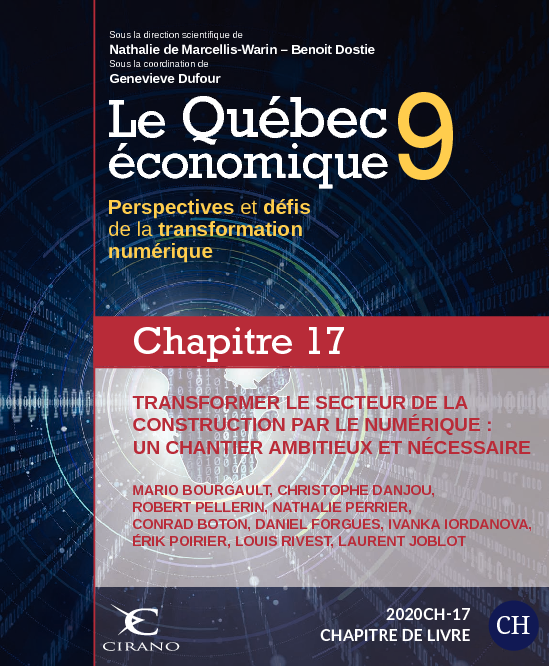 Sous la direction scientifique de
Nathalie de Marcellis-Warin – Benoit Dostie
Sous la coordination de
Genevieve Dufour

Le Québec économique 9

Perspectives et défis de la transformation numérique

Chapitre 17

TRANSFORMER LE SECTEUR DE LA CONSTRUCTION PAR LE NUMÉRIQUE : UN CHANTIER AMBITIEUX ET NÉCESSAIRE

MARIO BOURGAULT, CHRISTOPHE DANJOU, ROBERT PELLERIN, NATHALIE PERRIER, CONRAD BOTON, DANIEL FORGUES, IVANKA IORDANOVA, ÉRIK POIRIER, LOUIS RIVEST, LAURENT JOBLOT

CIRANO

2020CH-17
CHAPITRE DE LIVRE

CH